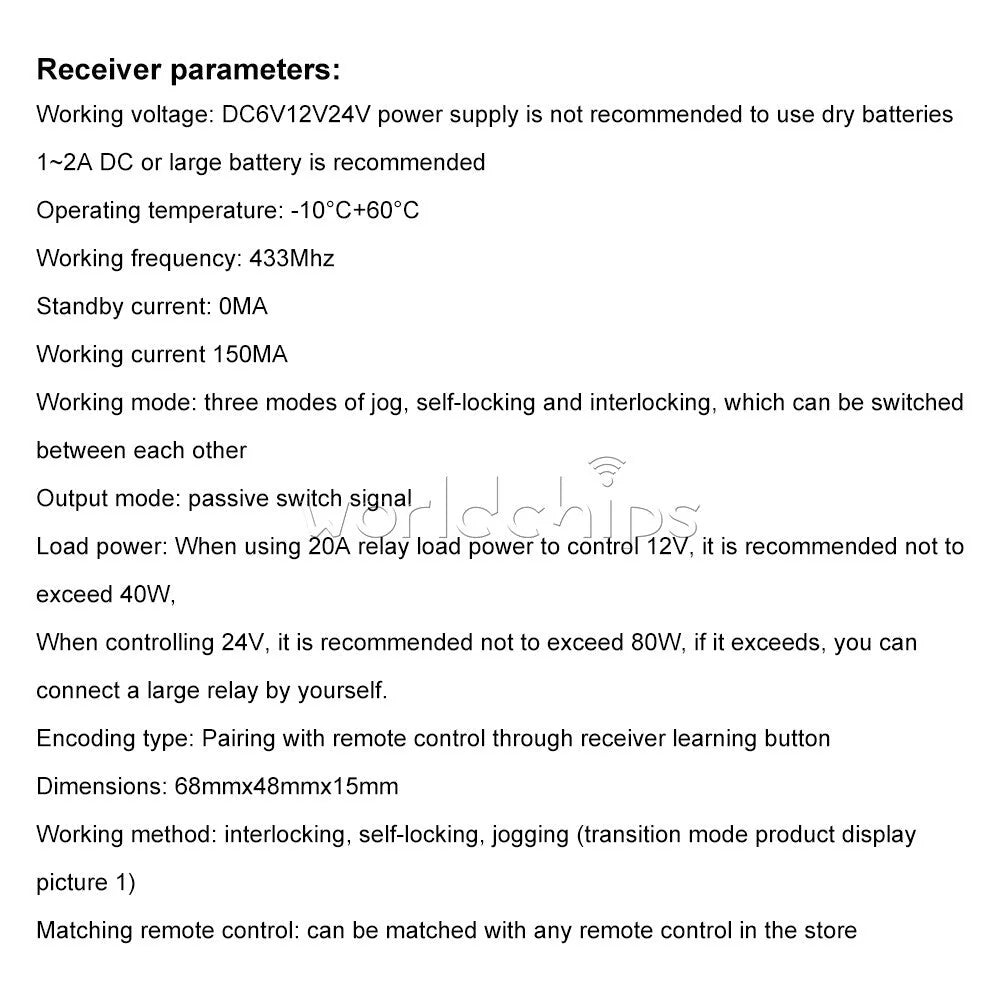 Receiver parameters:

Working voltage: DC6V12V24V power supply is not recommended to use dry batteries 1~2A DC or large battery is recommended

Operating temperature: -10°C+60°C

Working frequency: 433Mhz

Standby current: 0MA

Working current 150MA

Working mode: three modes of jog, self-locking and interlocking, which can be switched between each other

Output mode: passive switch signal

worldchips

Load power: When using 20A relay load power to control 12V, it is recommended not to exceed 40W,

When controlling 24V, it is recommended not to exceed 80W, if it exceeds, you can connect a large relay by yourself.

Encoding type: Pairing with remote control through receiver learning button

Dimensions: 68mmx48mmx15mm

Working method: interlocking, self-locking, jogging (transition mode product display picture 1)

Matching remote control: can be matched with any remote control in the store